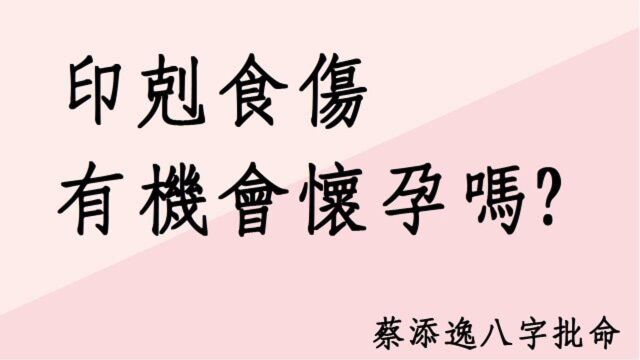 印剋食傷
有機會懷孕嗎?

蔡添逸八字批命